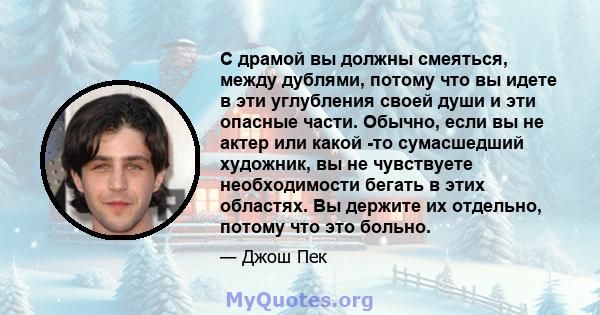 С драмой вы должны смеяться, между дублями, потому что вы идете в эти углубления своей души и эти опасные части. Обычно, если вы не актер или какой -то сумасшедший художник, вы не чувствуете необходимости бегать в этих областях. Вы держите их отдельно, потому что это больно.

— Джош Пек

MyQuotes.org